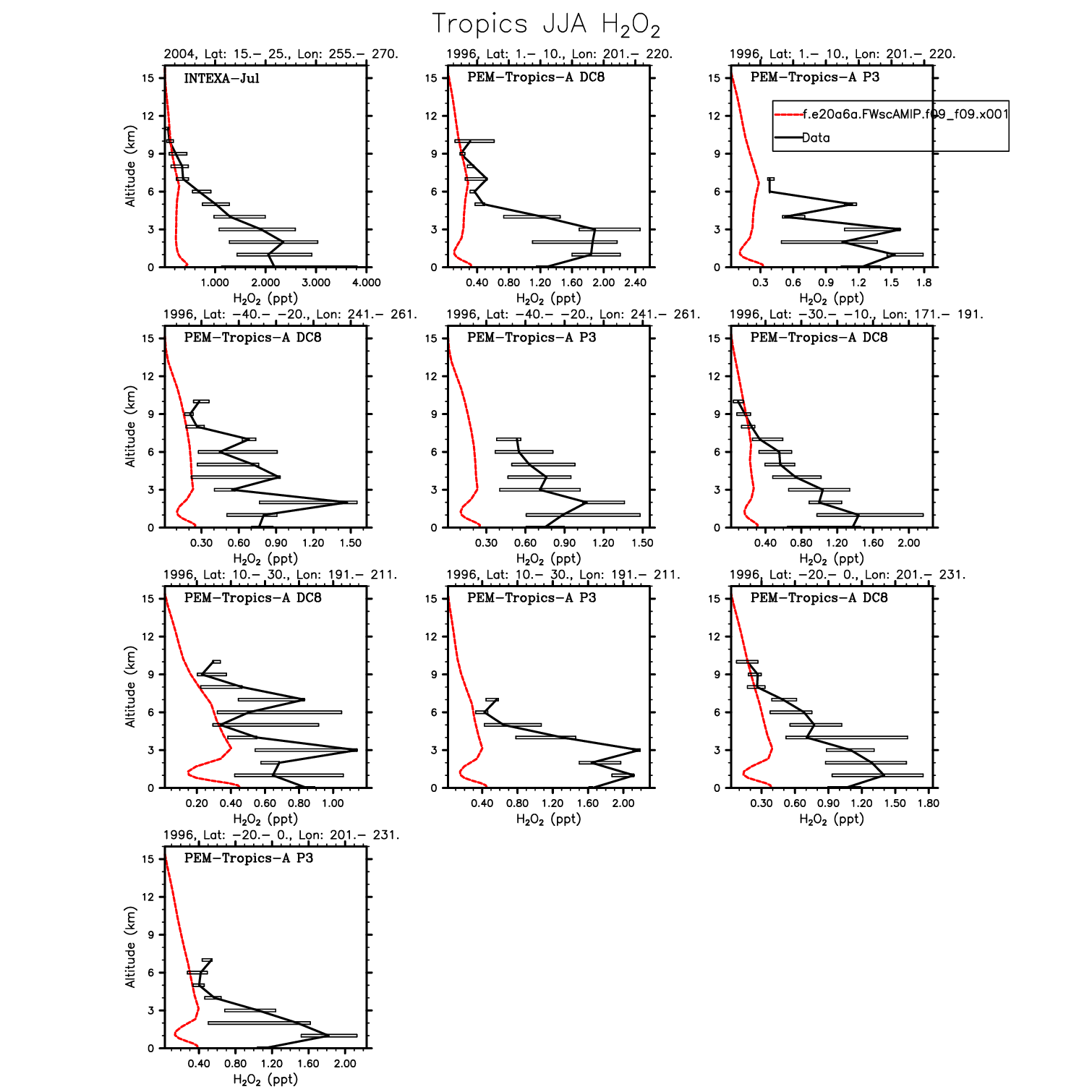 Tropics JJA $H_2O_2$

2004, Lat: 15.– 25., Lon: 255.– 270.
INTEXA–Jul
Altitude (km)
15 12 9 6 3 0
1.000 2.000 3.000 4.000
$H_2O_2$ (ppt)

1996, Lat: 1.– 10., Lon: 201.– 220.
PEM–Tropics–A DC8
15 12 9 6 3 0
0.40 0.80 1.20 1.60 2.00 2.40
$H_2O_2$ (ppt)

1996, Lat: 1.– 10., Lon: 201.– 220.
PEM–Tropics–A P3
f.e20a6a.FWscAMIP.f09_f09.x001
Data
15 12 9 6 3 0
0.3 0.6 0.9 1.2 1.5 1.8
$H_2O_2$ (ppt)

1996, Lat: –40.– –20., Lon: 241.– 261.
PEM–Tropics–A DC8
Altitude (km)
15 12 9 6 3 0
0.30 0.60 0.90 1.20 1.50
$H_2O_2$ (ppt)

1996, Lat: –40.– –20., Lon: 241.– 261.
PEM–Tropics–A P3
15 12 9 6 3 0
0.30 0.60 0.90 1.20 1.50
$H_2O_2$ (ppt)

1996, Lat: –30.– –10., Lon: 171.– 191.
PEM–Tropics–A DC8
15 12 9 6 3 0
0.40 0.80 1.20 1.60 2.00
$H_2O_2$ (ppt)

1996, Lat: 10.– 30., Lon: 191.– 211.
PEM–Tropics–A DC8
Altitude (km)
15 12 9 6 3 0
0.20 0.40 0.60 0.80 1.00
$H_2O_2$ (ppt)

1996, Lat: 10.– 30., Lon: 191.– 211.
PEM–Tropics–A P3
15 12 9 6 3 0
0.40 0.80 1.20 1.60 2.00
$H_2O_2$ (ppt)

1996, Lat: –20.– 0., Lon: 201.– 231.
PEM–Tropics–A DC8
15 12 9 6 3 0
0.30 0.60 0.90 1.20 1.50 1.80
$H_2O_2$ (ppt)

1996, Lat: –20.– 0., Lon: 201.– 231.
PEM–Tropics–A P3
Altitude (km)
15 12 9 6 3 0
0.40 0.80 1.20 1.60 2.00
$H_2O_2$ (ppt)